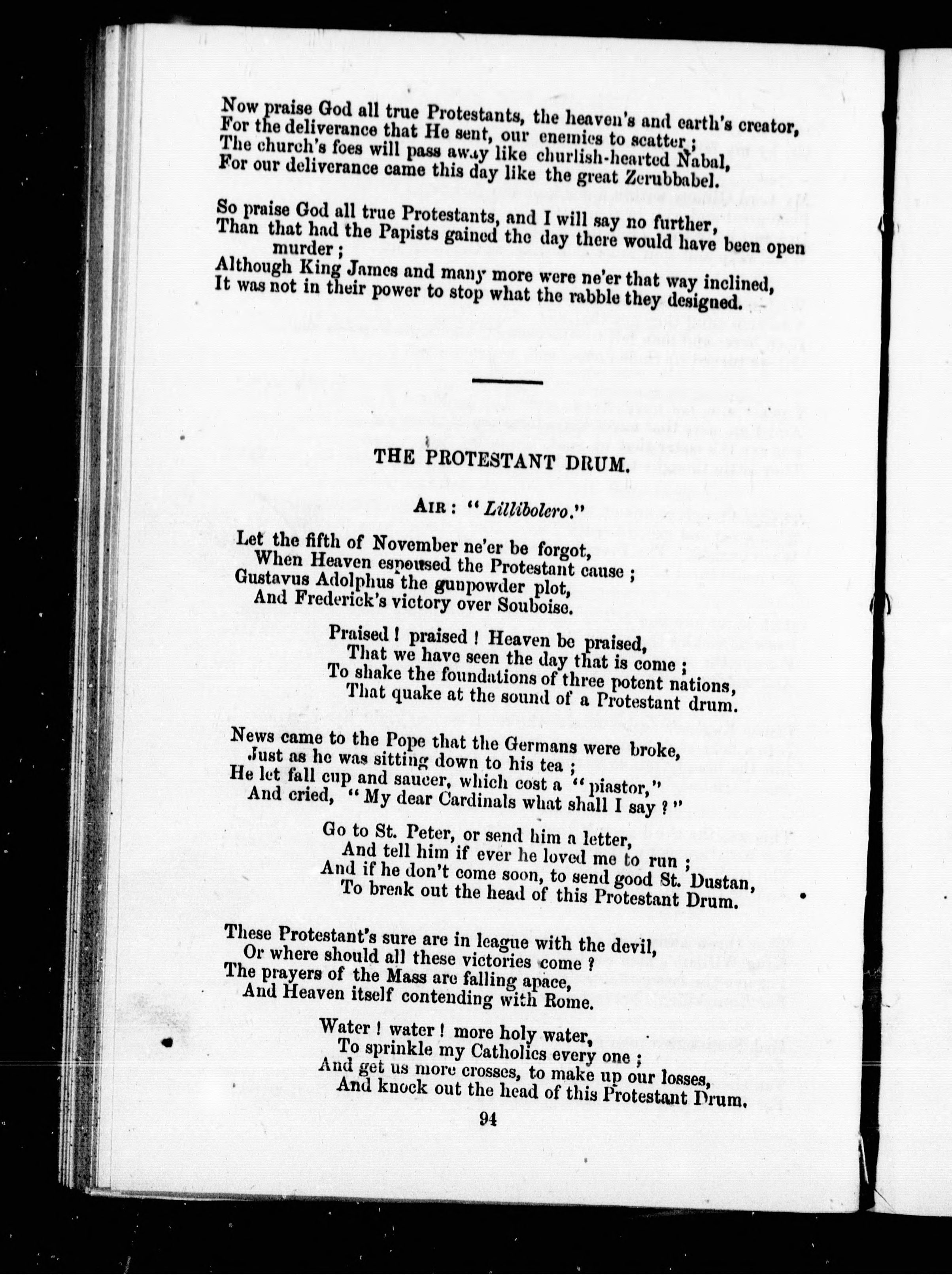 Now praise God all true Protestants, the heaven's and earth's creator,
For the deliverance that He sent, our enemies to scatter;
The church's foes will pass away like churlish-hearted Nabal,
For our deliverance came this day like the great Zerubbabel.

So praise God all true Protestants, and I will say no further,
Than that had the Papists gained the day there would have been open murder;
Although King James and many more were ne'er that way inclined,
It was not in their power to stop what the rabble they designed.

THE PROTESTANT DRUM.

AIR: "Lillibolero."

Let the fifth of November ne'er be forgot,
When Heaven espoused the Protestant cause;
Gustavus Adolphus the gunpowder plot,
And Frederick's victory over Souboise.

Praised! praised! Heaven be praised,
That we have seen the day that is come;
To shake the foundations of three potent nations,
That quake at the sound of a Protestant drum.

News came to the Pope that the Germans were broke,
Just as he was sitting down to his tea;
He let fall cup and saucer, which cost a "piastor,"
And cried, "My dear Cardinals what shall I say?"

Go to St. Peter, or send him a letter,
And tell him if ever he loved me to run;
And if he don't come soon, to send good St. Dustan,
To break out the head of this Protestant Drum.

These Protestant's sure are in league with the devil,
Or where should all these victories come?
The prayers of the Mass are falling apace,
And Heaven itself contending with Rome.

Water! water! more holy water,
To sprinkle my Catholics every one;
And get us more crosses, to make up our losses,
And knock out the head of this Protestant Drum.

94